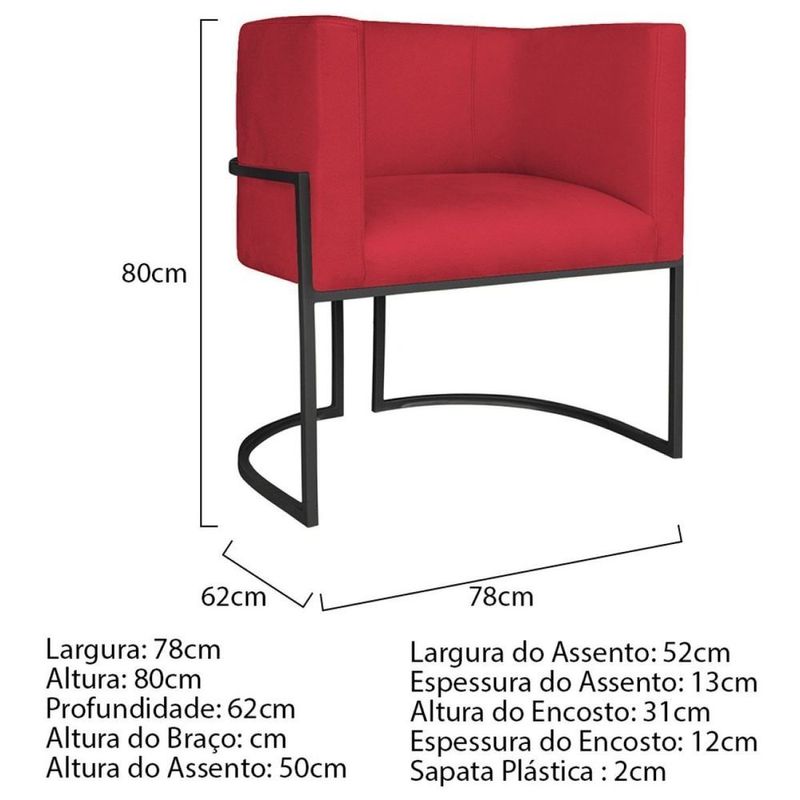 80cm

62cm

78cm

Largura: 78cm
Altura: 80cm
Profundidade: 62cm
Altura do Braço: cm
Altura do Assento: 50cm

Largura do Assento: 52cm
Espessura do Assento: 13cm
Altura do Encosto: 31cm
Espessura do Encosto: 12cm
Sapata Plástica : 2cm